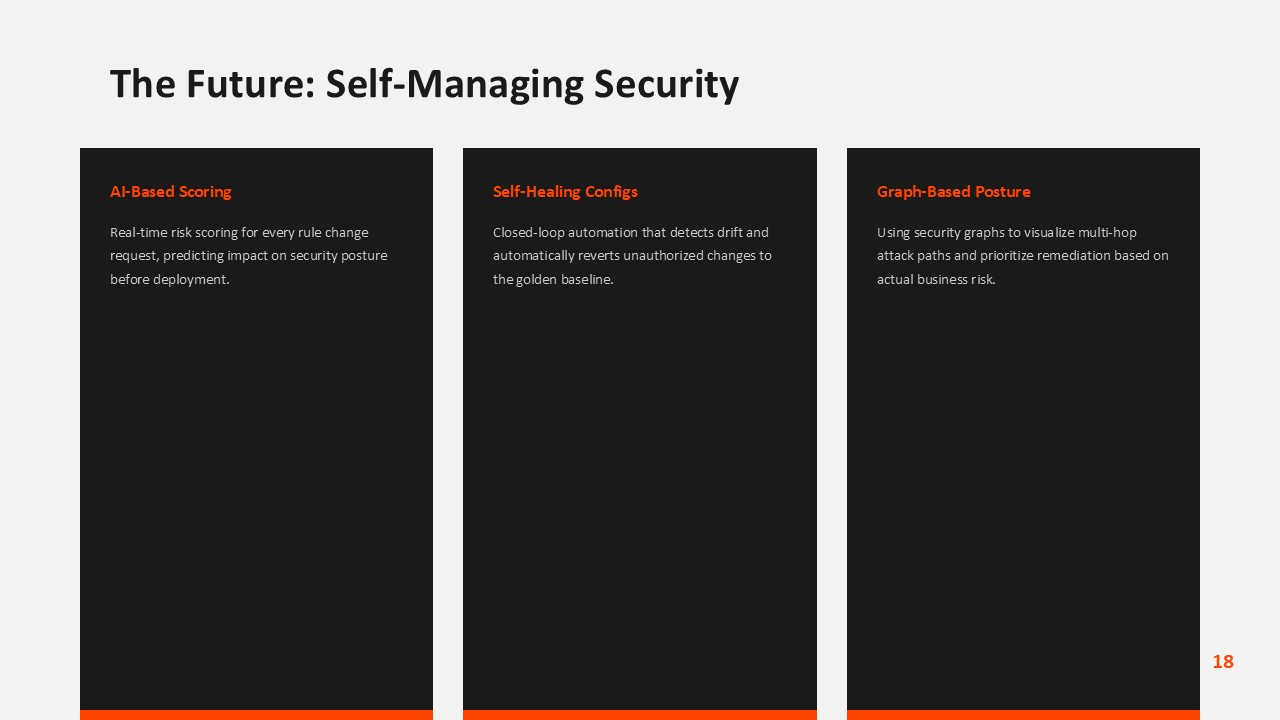 The Future: Self-Managing Security

AI-Based Scoring

Real-time risk scoring for every rule change request, predicting impact on security posture before deployment.

Self-Healing Configs

Closed-loop automation that detects drift and automatically reverts unauthorized changes to the golden baseline.

Graph-Based Posture

Using security graphs to visualize multi-hop attack paths and prioritize remediation based on actual business risk.

18